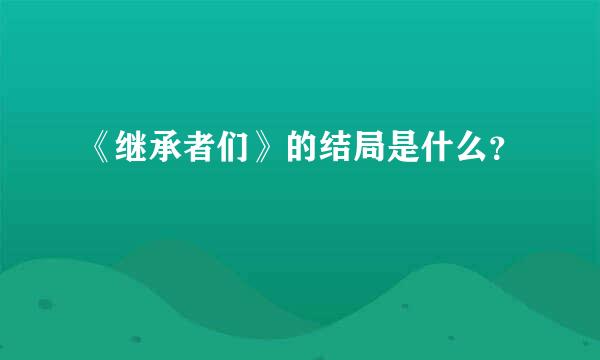 《继承者们》的结局是什么？